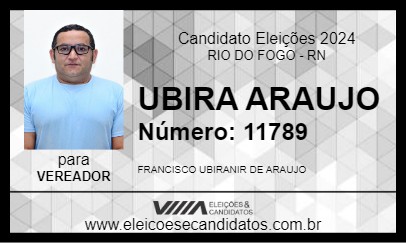 Candidato Eleições 2024
RIO DO FOGO - RN

UBIRA ARAUJO
Número: 11789

para
VEREADOR

FRANCISCO UBIRANIR DE ARAUJO

ELEIÇÕES & CANDIDATOS

www.eleicoesecandidatos.com.br